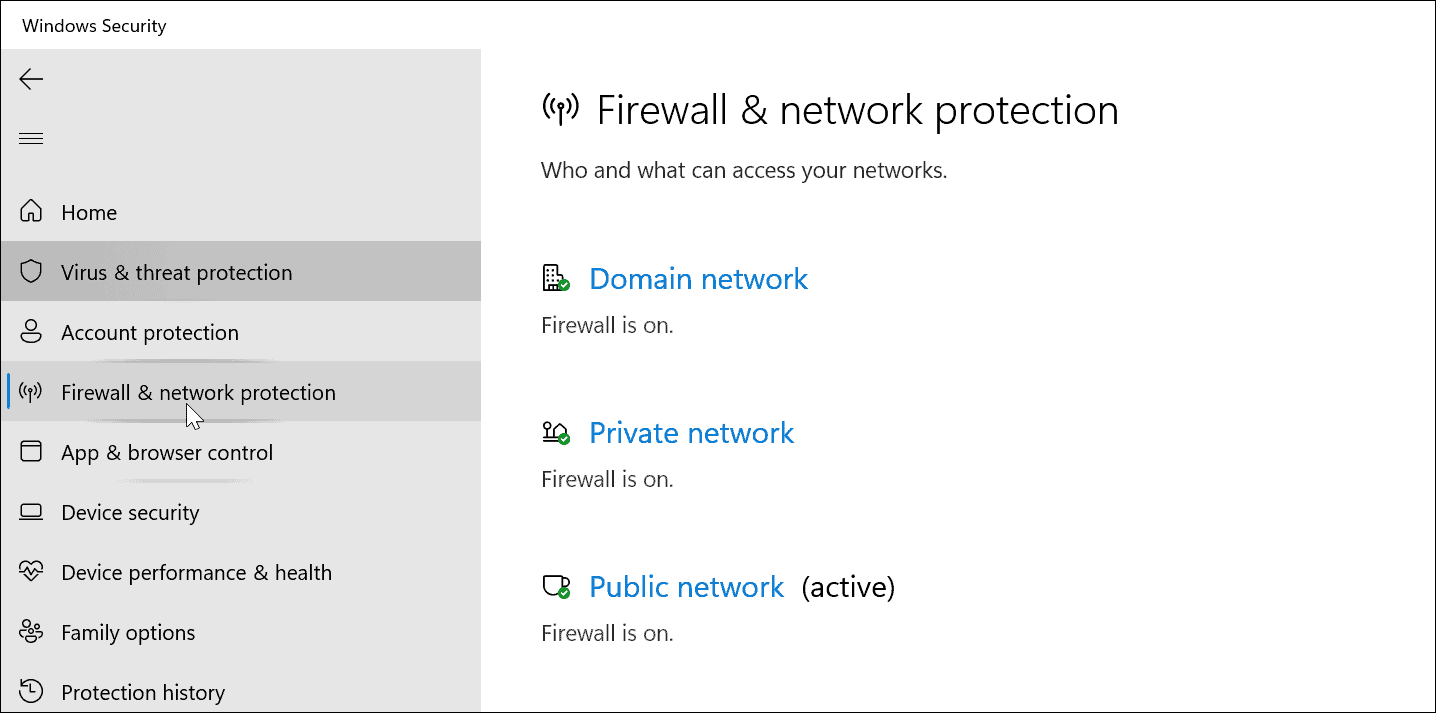 Windows Security

Home

Virus & threat protection

Account protection

Firewall & network protection

App & browser control

Device security

Device performance & health

Family options

Protection history

Firewall & network protection

Who and what can access your networks.

Domain network

Firewall is on.

Private network

Firewall is on.

Public network (active)

Firewall is on.